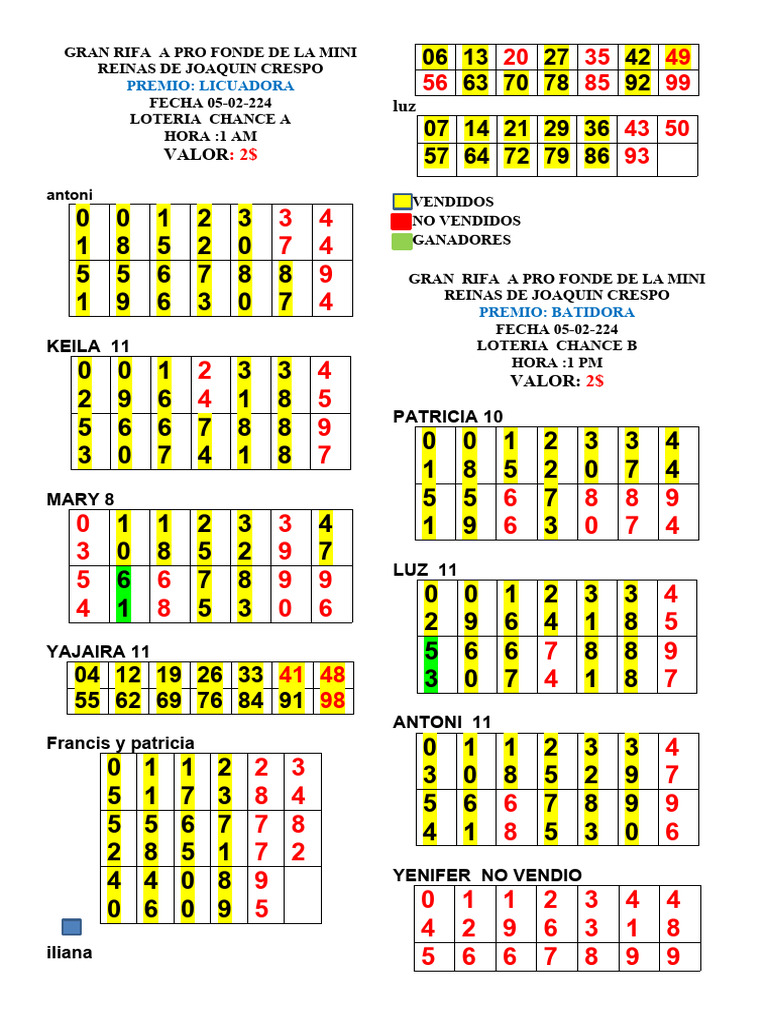 GRAN RIFA A PRO FONDE DE LA MINI
REINAS DE JOAQUIN CRESPO
PREMIO: LICUADORA
FECHA 05-02-224
LOTERIA CHANCE A
HORA :1 AM
VALOR: 2$

antoni

| 0 | 0 | 1 | 2 | 3 | 3 | 4 |
|---|---|---|---|---|---|---|
| 1 | 8 | 5 | 2 | 0 | 7 | 4 |
| 5 | 5 | 6 | 7 | 8 | 8 | 9 |
| 1 | 9 | 6 | 3 | 0 | 7 | 4 |

KEILA 11

| 0 | 0 | 1 | 2 | 3 | 3 | 4 |
|---|---|---|---|---|---|---|
| 2 | 9 | 6 | 4 | 1 | 8 | 5 |
| 5 | 6 | 6 | 7 | 8 | 8 | 9 |
| 3 | 0 | 7 | 4 | 1 | 8 | 7 |

MARY 8

| 0 | 1 | 1 | 2 | 3 | 3 | 4 |
|---|---|---|---|---|---|---|
| 3 | 0 | 8 | 5 | 2 | 9 | 7 |
| 5 | 6 | 6 | 7 | 8 | 9 | 9 |
| 4 | 1 | 8 | 5 | 3 | 0 | 6 |

YAJAIRA 11

| 04 | 12 | 19 | 26 | 33 | 41 | 48 |
|---|---|---|---|---|---|---|
| 55 | 62 | 69 | 76 | 84 | 91 | 98 |

Francis y patricia

| 0 | 1 | 1 | 2 | 2 | 3 |
|---|---|---|---|---|---|
| 5 | 1 | 7 | 3 | 8 | 4 |
| 5 | 5 | 6 | 7 | 7 | 8 |
| 2 | 8 | 5 | 1 | 7 | 2 |
| 4 | 4 | 0 | 8 | 9 | |
| 0 | 6 | 0 | 9 | 5 | |

iliana

| 06 | 13 | 20 | 27 | 35 | 42 | 49 |
|---|---|---|---|---|---|---|
| 56 | 63 | 70 | 78 | 85 | 92 | 99 |

luz

| 07 | 14 | 21 | 29 | 36 | 43 | 50 |
|---|---|---|---|---|---|---|
| 57 | 64 | 72 | 79 | 86 | 93 | |

VENDIDOS
NO VENDIDOS
GANADORES

GRAN RIFA A PRO FONDE DE LA MINI
REINAS DE JOAQUIN CRESPO
PREMIO: BATIDORA
FECHA 05-02-224
LOTERIA CHANCE B
HORA :1 PM
VALOR: 2$

PATRICIA 10

| 0 | 0 | 1 | 2 | 3 | 3 | 4 |
|---|---|---|---|---|---|---|
| 1 | 8 | 5 | 2 | 0 | 7 | 4 |
| 5 | 5 | 6 | 7 | 8 | 8 | 9 |
| 1 | 9 | 6 | 3 | 0 | 7 | 4 |

LUZ 11

| 0 | 0 | 1 | 2 | 3 | 3 | 4 |
|---|---|---|---|---|---|---|
| 2 | 9 | 6 | 4 | 1 | 8 | 5 |
| 5 | 6 | 6 | 7 | 8 | 8 | 9 |
| 3 | 0 | 7 | 4 | 1 | 8 | 7 |

ANTONI 11

| 0 | 1 | 1 | 2 | 3 | 3 | 4 |
|---|---|---|---|---|---|---|
| 3 | 0 | 8 | 5 | 2 | 9 | 7 |
| 5 | 6 | 6 | 7 | 8 | 9 | 9 |
| 4 | 1 | 8 | 5 | 3 | 0 | 6 |

YENIFER NO VENDIO

| 0 | 1 | 1 | 2 | 3 | 4 | 4 |
|---|---|---|---|---|---|---|
| 4 | 2 | 9 | 6 | 3 | 1 | 8 |
| 5 | 6 | 6 | 7 | 8 | 9 | 9 |